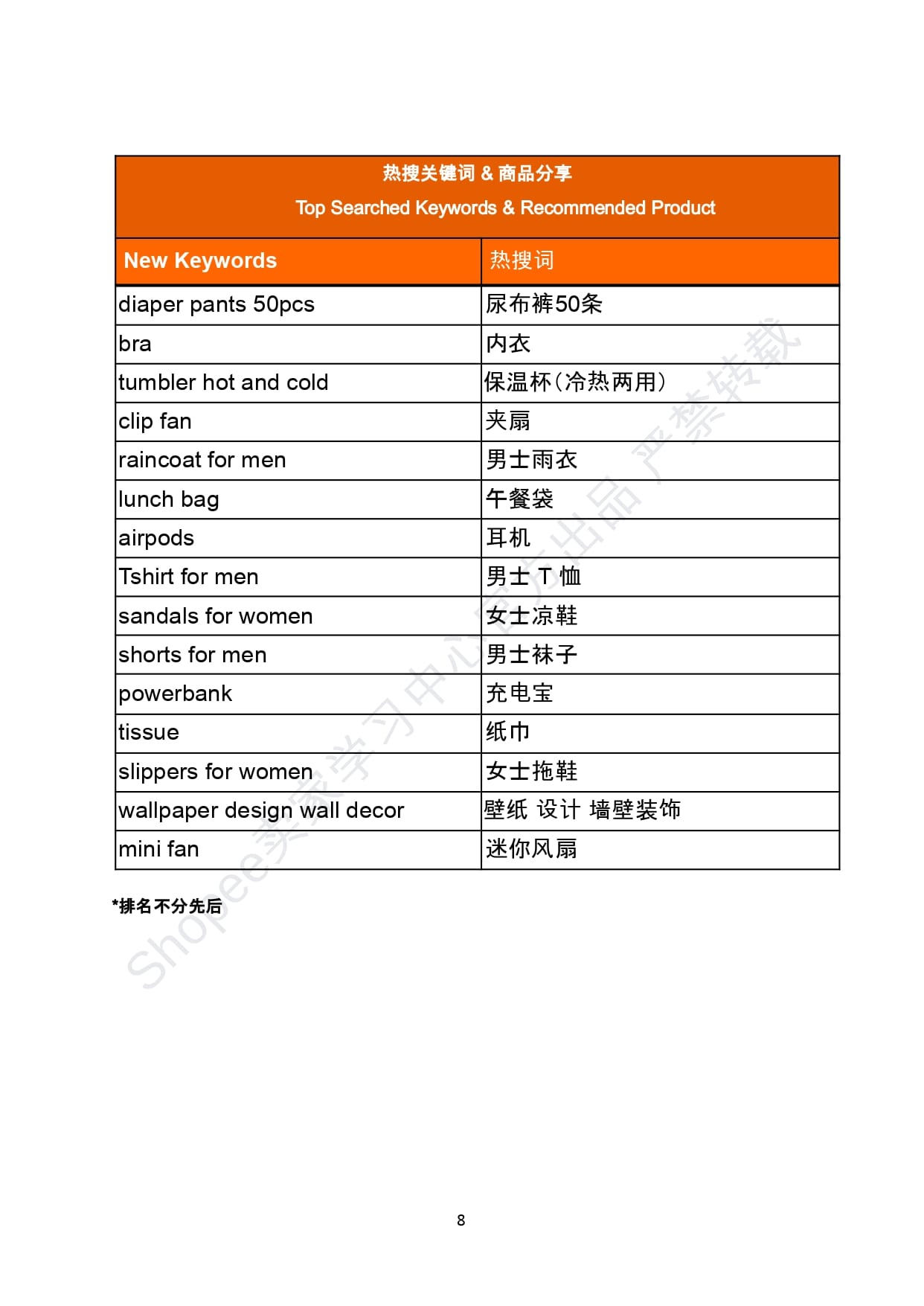 热搜关键词 & 商品分享
Top Searched Keywords & Recommended Product

| New Keywords | 热搜词 |
|---|---|
| diaper pants 50pcs | 尿布裤50条 |
| bra | 内衣 |
| tumbler hot and cold | 保温杯(冷热两用) |
| clip fan | 夹扇 |
| raincoat for men | 男士雨衣 |
| lunch bag | 午餐袋 |
| airpods | 耳机 |
| Tshirt for men | 男士 T 恤 |
| sandals for women | 女士凉鞋 |
| shorts for men | 男士袜子 |
| powerbank | 充电宝 |
| tissue | 纸巾 |
| slippers for women | 女士拖鞋 |
| wallpaper design wall decor | 壁纸 设计 墙壁装饰 |
| mini fan | 迷你风扇 |

*排名不分先后

Shopee卖家学习中心官方出品 严禁转载

8